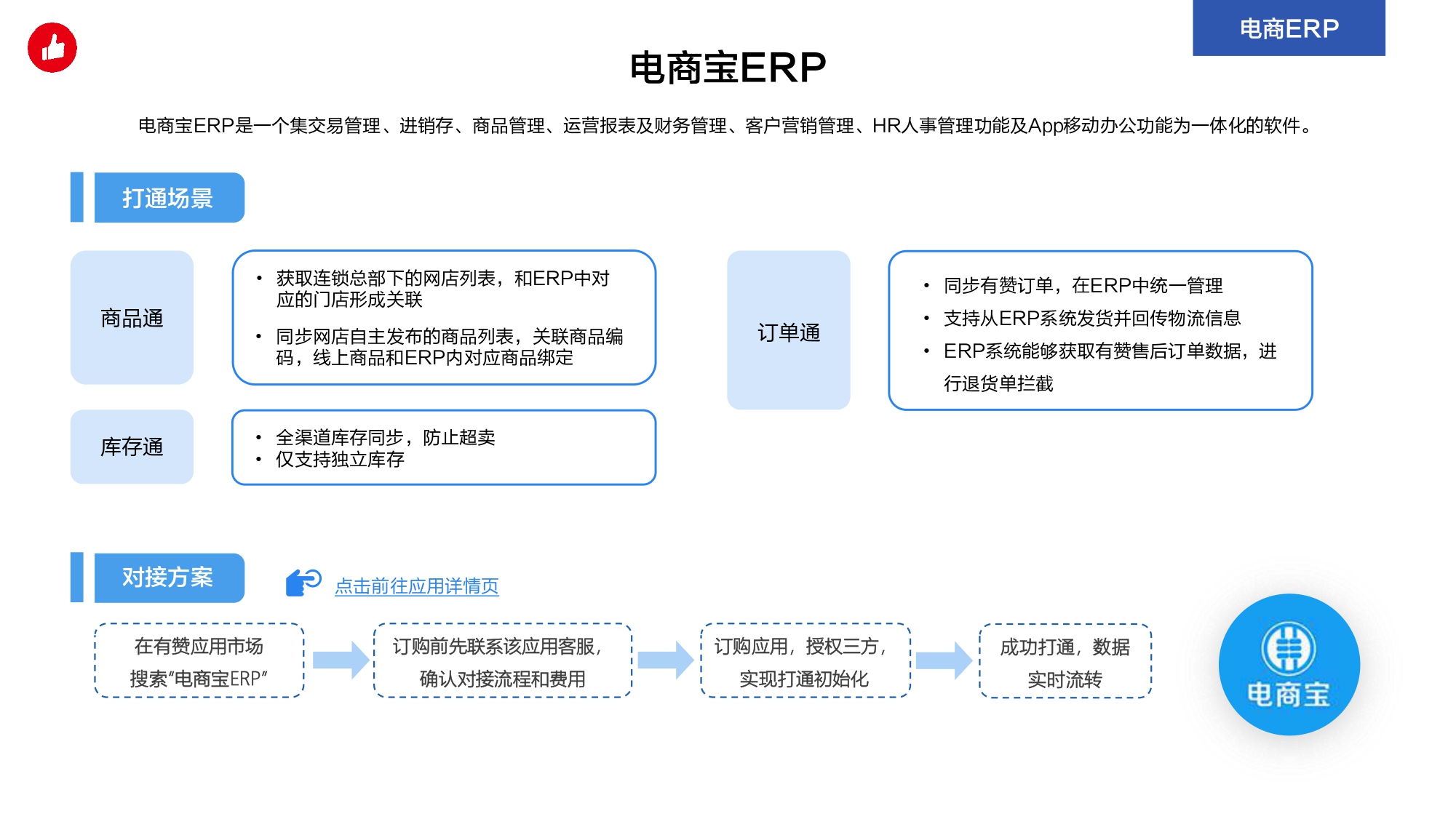 电商ERP

电商宝ERP

电商宝ERP是一个集交易管理、进销存、商品管理、运营报表及财务管理、客户营销管理、HR人事管理功能及App移动办公功能为一体化的软件。

打通场景

商品通

• 获取连锁总部下的网店列表，和ERP中对应的门店形成关联
• 同步网店自主发布的商品列表，关联商品编码，线上商品和ERP内对应商品绑定

库存通

• 全渠道库存同步，防止超卖
• 仅支持独立库存

订单通

• 同步有赞订单，在ERP中统一管理
• 支持从ERP系统发货并回传物流信息
• ERP系统能够获取有赞售后订单数据，进行退货单拦截

对接方案

点击前往应用详情页

在有赞应用市场搜索“电商宝ERP”

订购前先联系该应用客服，确认对接流程和费用

订购应用，授权三方，实现打通初始化

成功打通，数据实时流转

电商宝